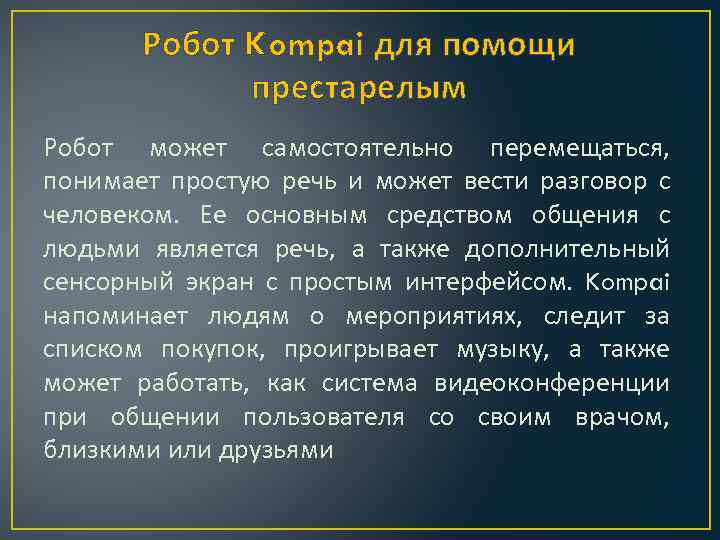 Робот Kompai для помощи престарелым

Робот может самостоятельно перемещаться, понимает простую речь и может вести разговор с человеком. Ее основным средством общения с людьми является речь, а также дополнительный сенсорный экран с простым интерфейсом. Kompai напоминает людям о мероприятиях, следит за списком покупок, проигрывает музыку, а также может работать, как система видеоконференции при общении пользователя со своим врачом, близкими или друзьями